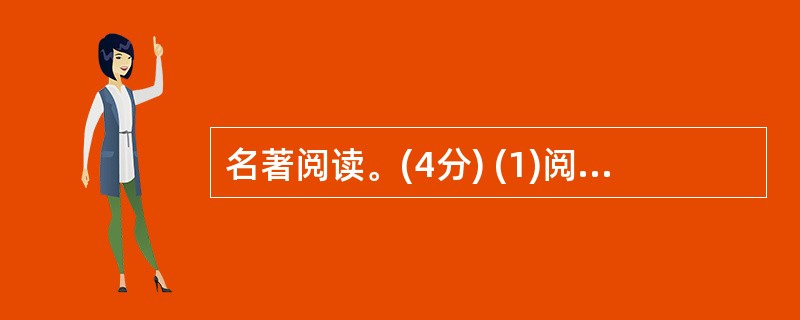 名著阅读。(4分) (1)阅...